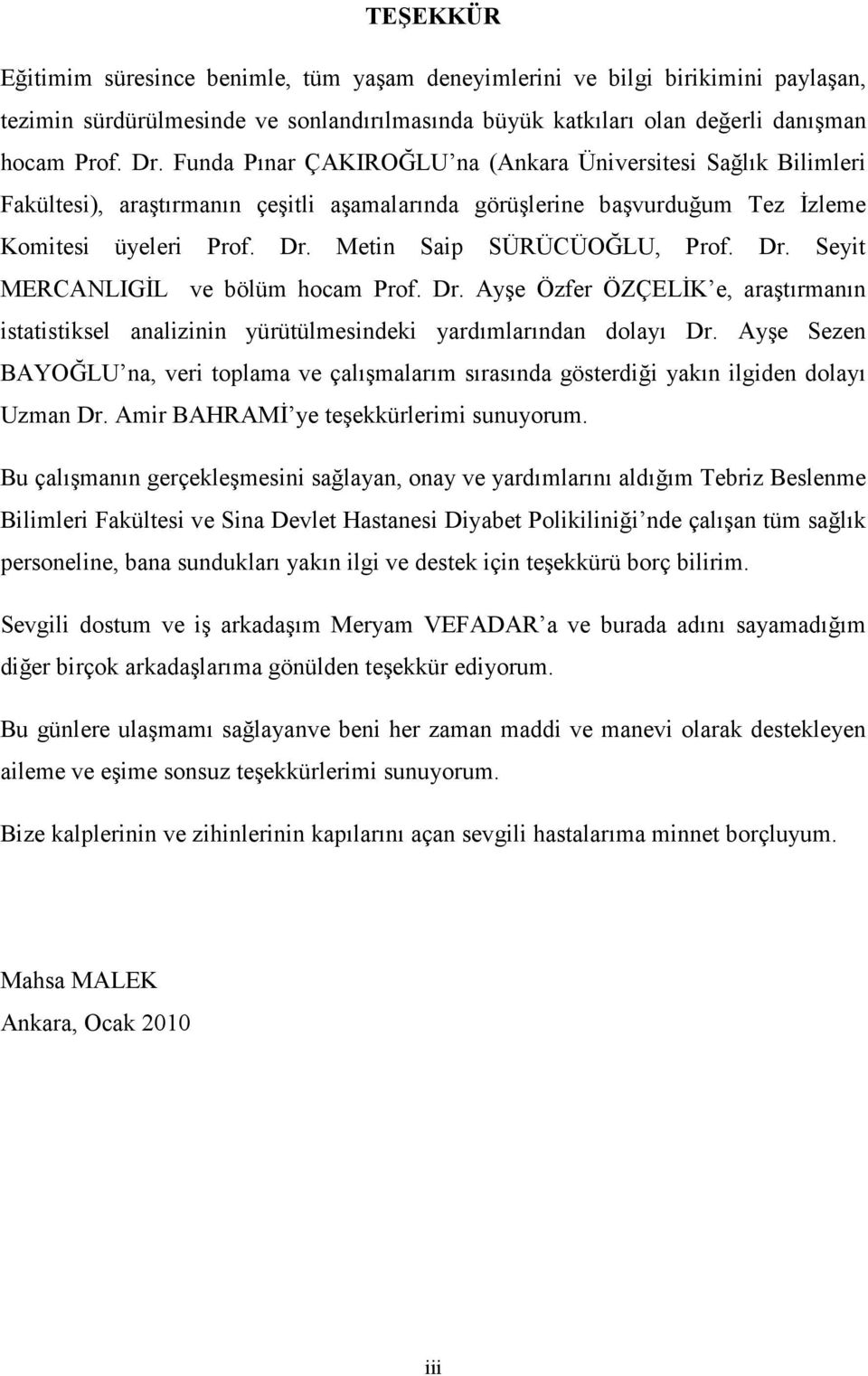 TEŞEKKÜR

Eğitimim süresince benimle, tüm yaşam deneyimlerini ve bilgi birikimini paylaşan, tezimin sürdürülmesinde ve sonlandırılmasında büyük katkıları olan değerli danışman hocam Prof. Dr. Funda Pınar ÇAKIROĞLU'na (Ankara Üniversitesi Sağlık Bilimleri Fakültesi), araştırmanın çeşitli aşamalarında görüşlerine başvurduğum Tez İzleme Komitesi üyeleri Prof. Dr. Metin Saip SÜRÜCÜOĞLU, Prof. Dr. Seyit MERCANLIGİL ve bölüm hocam Prof. Dr. Ayşe Özfer ÖZÇELİK'e, araştırmanın istatistiksel analizinin yürütülmesindeki yardımlarından dolayı Dr. Ayşe Sezen BAYOĞLU'na, veri toplama ve çalışmalarım sırasında gösterdiği yakın ilgiden dolayı Uzman Dr. Amir BAHRAMİ'ye teşekkürlerimi sunuyorum.

Bu çalışmanın gerçekleşmesini sağlayan, onay ve yardımlarını aldığım Tebriz Beslenme Bilimleri Fakültesi ve Sina Devlet Hastanesi Diyabet Polikiliniği'nde çalışan tüm sağlık personeline, bana sundukları yakın ilgi ve destek için teşekkürü borç bilirim.

Sevgili dostum ve iş arkadaşım Meryam VEFADAR'a ve burada adını sayamadığım diğer birçok arkadaşlarıma gönülden teşekkür ediyorum.

Bu günlere ulaşmamı sağlayanve beni her zaman maddi ve manevi olarak destekleyen aileme ve eşime sonsuz teşekkürlerimi sunuyorum.

Bize kalplerinin ve zihinlerinin kapılarını açan sevgili hastalarıma minnet borçluyum.

Mahsa MALEK
Ankara, Ocak 2010

iii